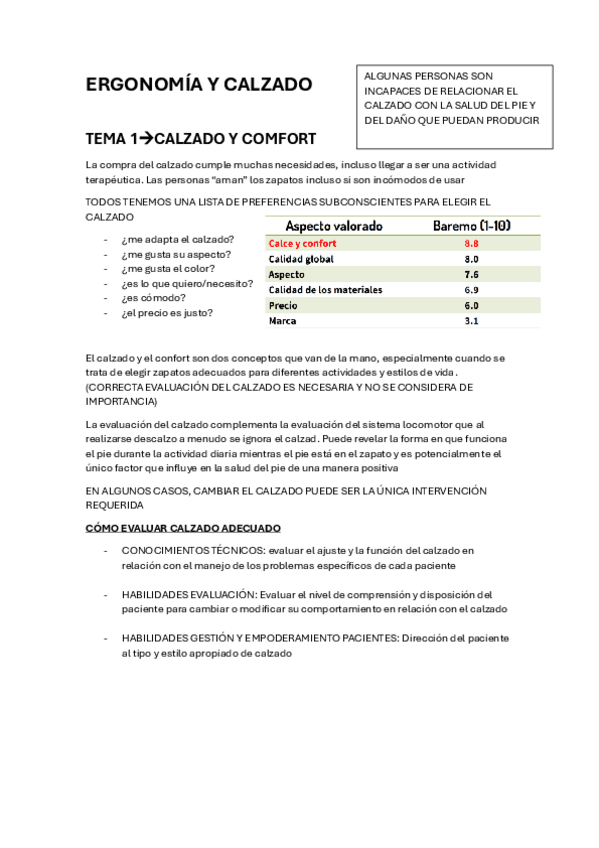 ERGONOMÍA Y CALZADO

ALGUNAS PERSONAS SON INCAPACES DE RELACIONAR EL CALZADO CON LA SALUD DEL PIE Y DEL DAÑO QUE PUEDAN PRODUCIR

TEMA 1→CALZADO Y COMFORT

La compra del calzado cumple muchas necesidades, incluso llegar a ser una actividad terapéutica. Las personas "aman" los zapatos incluso si son incómodos de usar

TODOS TENEMOS UNA LISTA DE PREFERENCIAS SUBCONSCIENTES PARA ELEGIR EL CALZADO

- ¿me adapta el calzado?
- ¿me gusta su aspecto?
- ¿me gusta el color?
- ¿es lo que quiero/necesito?
- ¿es cómodo?
- ¿el precio es justo?

| Aspecto valorado | Baremo (1-10) |
|---|---|
| Calce y confort | 8.8 |
| Calidad global | 8.0 |
| Aspecto | 7.6 |
| Calidad de los materiales | 6.9 |
| Precio | 6.0 |
| Marca | 3.1 |

El calzado y el confort son dos conceptos que van de la mano, especialmente cuando se trata de elegir zapatos adecuados para diferentes actividades y estilos de vida. (CORRECTA EVALUACIÓN DEL CALZADO ES NECESARIA Y NO SE CONSIDERA DE IMPORTANCIA)

La evaluación del calzado complementa la evaluación del sistema locomotor que al realizarse descalzo a menudo se ignora el calzad. Puede revelar la forma en que funciona el pie durante la actividad diaria mientras el pie está en el zapato y es potencialmente el único factor que influye en la salud del pie de una manera positiva

EN ALGUNOS CASOS, CAMBIAR EL CALZADO PUEDE SER LA ÚNICA INTERVENCIÓN REQUERIDA

CÓMO EVALUAR CALZADO ADECUADO

- CONOCIMIENTOS TÉCNICOS: evaluar el ajuste y la función del calzado en relación con el manejo de los problemas específicos de cada paciente

- HABILIDADES EVALUACIÓN: Evaluar el nivel de comprensión y disposición del paciente para cambiar o modificar su comportamiento en relación con el calzado

- HABILIDADES GESTIÓN Y EMPODERAMIENTO PACIENTES: Dirección del paciente al tipo y estilo apropiado de calzado